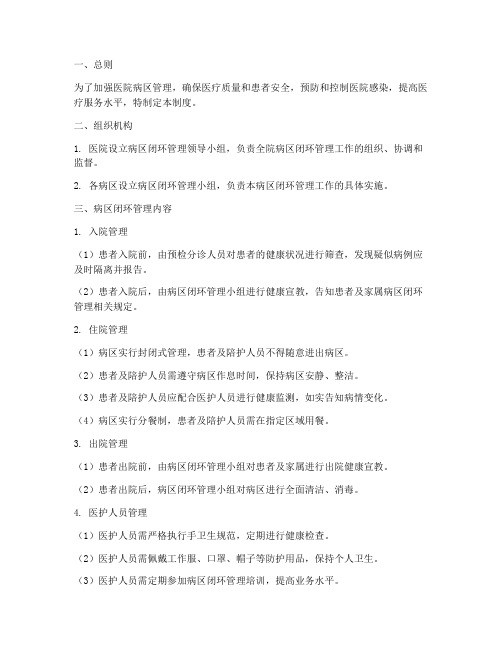 一、总则

为了加强医院病区管理，确保医疗质量和患者安全，预防和控制医院感染，提高医疗服务水平，特制定本制度。

二、组织机构

1. 医院设立病区闭环管理领导小组，负责全院病区闭环管理工作的组织、协调和监督。

2. 各病区设立病区闭环管理小组，负责本病区闭环管理工作的具体实施。

三、病区闭环管理内容

1. 入院管理

（1）患者入院前，由预检分诊人员对患者的健康状况进行筛查，发现疑似病例应及时隔离并报告。

（2）患者入院后，由病区闭环管理小组进行健康宣教，告知患者及家属病区闭环管理相关规定。

2. 住院管理

（1）病区实行封闭式管理，患者及陪护人员不得随意进出病区。

（2）患者及陪护人员需遵守病区作息时间，保持病区安静、整洁。

（3）患者及陪护人员应配合医护人员进行健康监测，如实告知病情变化。

（4）病区实行分餐制，患者及陪护人员需在指定区域用餐。

3. 出院管理

（1）患者出院前，由病区闭环管理小组对患者及家属进行出院健康宣教。

（2）患者出院后，病区闭环管理小组对病区进行全面清洁、消毒。

4. 医护人员管理

（1）医护人员需严格执行手卫生规范，定期进行健康检查。

（2）医护人员需佩戴工作服、口罩、帽子等防护用品，保持个人卫生。

（3）医护人员需定期参加病区闭环管理培训，提高业务水平。